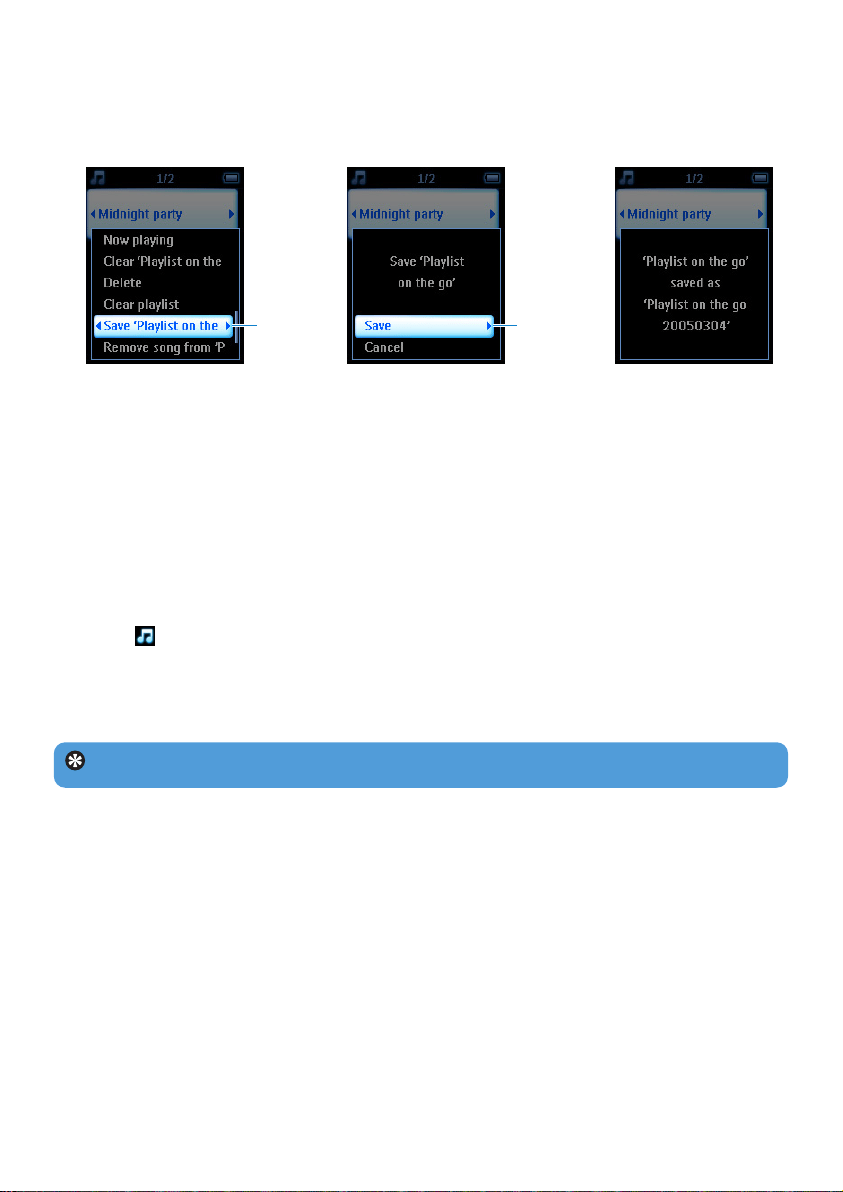 1/2

Midnight party

Now playing

Clear 'Playlist on the

Delete

Clear playlist

Save 'Playlist on the

Remove song from 'P

1/2

Midnight party

Save 'Playlist on the go'

Save

Cancel

1/2

Midnight party

'Playlist on the go' saved as 'Playlist on the go 20050304'